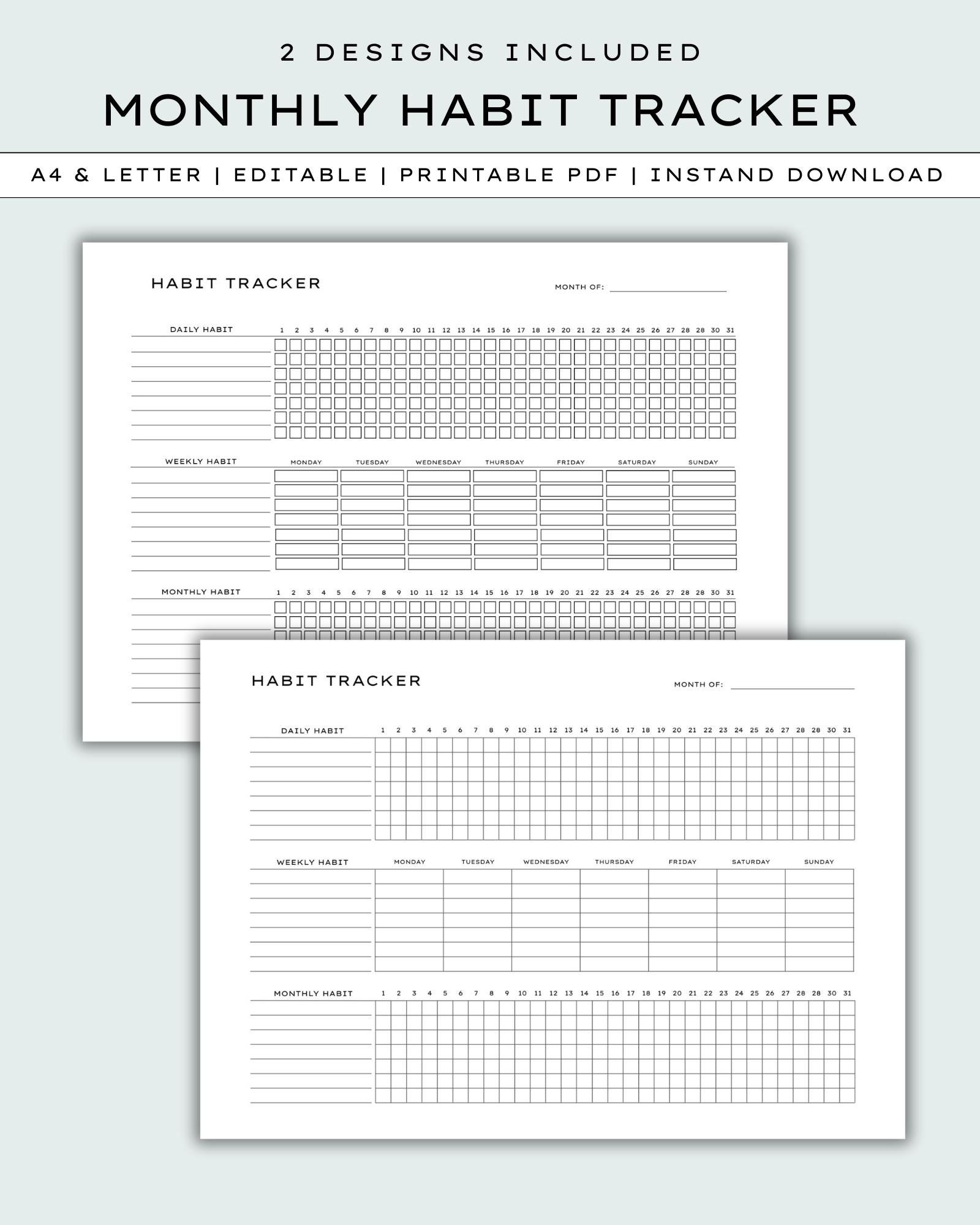 2 DESIGNS INCLUDED

MONTHLY HABIT TRACKER

A4 & LETTER | EDITABLE | PRINTABLE PDF | INSTAND DOWNLOAD

HABIT TRACKER

MONTH OF:

DAILY HABIT 1 2 3 4 5 6 7 8 9 10 11 12 13 14 15 16 17 18 19 20 21 22 23 24 25 26 27 28 28 30 31

WEEKLY HABIT MONDAY TUESDAY WEDNESDAY THURSDAY FRIDAY SATURDAY SUNDAY

MONTHLY HABIT 1 2 3 4 5 6 7 8 9 10 11 12 13 14 15 16 17 18 19 20 21 22 23 24 25 26 27 28 28 30 31

HABIT TRACKER

MONTH OF:

DAILY HABIT 1 2 3 4 5 6 7 8 9 10 11 12 13 14 15 16 17 18 19 20 21 22 23 24 25 26 27 28 28 30 31

WEEKLY HABIT MONDAY TUESDAY WEDNESDAY THURSDAY FRIDAY SATURDAY SUNDAY

MONTHLY HABIT 1 2 3 4 5 6 7 8 9 10 11 12 13 14 15 16 17 18 19 20 21 22 23 24 25 26 27 28 28 30 31